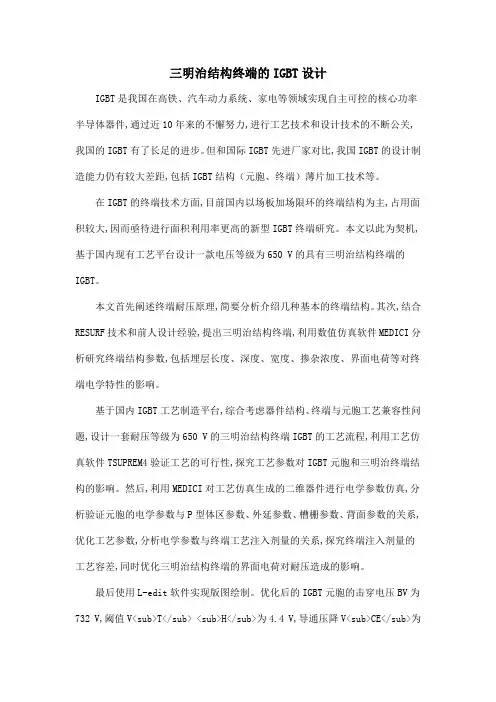 三明治结构终端的IGBT设计

IGBT是我国在高铁、汽车动力系统、家电等领域实现自主可控的核心功率半导体器件,通过近10年来的不懈努力,进行工艺技术和设计技术的不断公关,我国的IGBT有了长足的进步。但和国际IGBT先进厂家对比,我国IGBT的设计制造能力仍有较大差距,包括IGBT结构（元胞、终端）薄片加工技术等。

在IGBT的终端技术方面,目前国内以场板加场限环的终端结构为主,占用面积较大,因而亟待进行面积利用率更高的新型IGBT终端研究。本文以此为契机,基于国内现有工艺平台设计一款电压等级为650 V的具有三明治结构终端的IGBT。

本文首先阐述终端耐压原理,简要分析介绍几种基本的终端结构。其次,结合RESURF技术和前人设计经验,提出三明治结构终端,利用数值仿真软件MEDICI分析研究终端结构参数,包括埋层长度、深度、宽度、掺杂浓度、界面电荷等对终端电学特性的影响。

基于国内IGBT工艺制造平台,综合考虑器件结构、终端与元胞工艺兼容性问题,设计一套耐压等级为650 V的三明治结构终端IGBT的工艺流程,利用工艺仿真软件TSUPREM4验证工艺的可行性,探究工艺参数对IGBT元胞和三明治终端结构的影响。然后,利用MEDICI对工艺仿真生成的二维器件进行电学参数仿真,分析验证元胞的电学参数与P型体区参数、外延参数、槽栅参数、背面参数的关系,优化工艺参数,分析电学参数与终端工艺注入剂量的关系,探究终端注入剂量的工艺容差,同时优化三明治结构终端的界面电荷对耐压造成的影响。

最后使用L-edit软件实现版图绘制。优化后的IGBT元胞的击穿电压BV为732 V,阈值V<sub>T</sub> <sub>H</sub>为4.4 V,导通压降V<sub>CE</sub>为